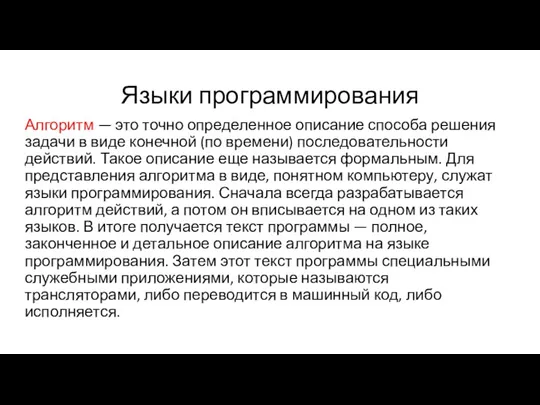 Языки программирования

Алгоритм — это точно определенное описание способа решения задачи в виде конечной (по времени) последовательности действий. Такое описание еще называется формальным. Для представления алгоритма в виде, понятном компьютеру, служат языки программирования. Сначала всегда разрабатывается алгоритм действий, а потом он вписывается на одном из таких языков. В итоге получается текст программы — полное, законченное и детальное описание алгоритма на языке программирования. Затем этот текст программы специальными служебными приложениями, которые называются трансляторами, либо переводится в машинный код, либо исполняется.